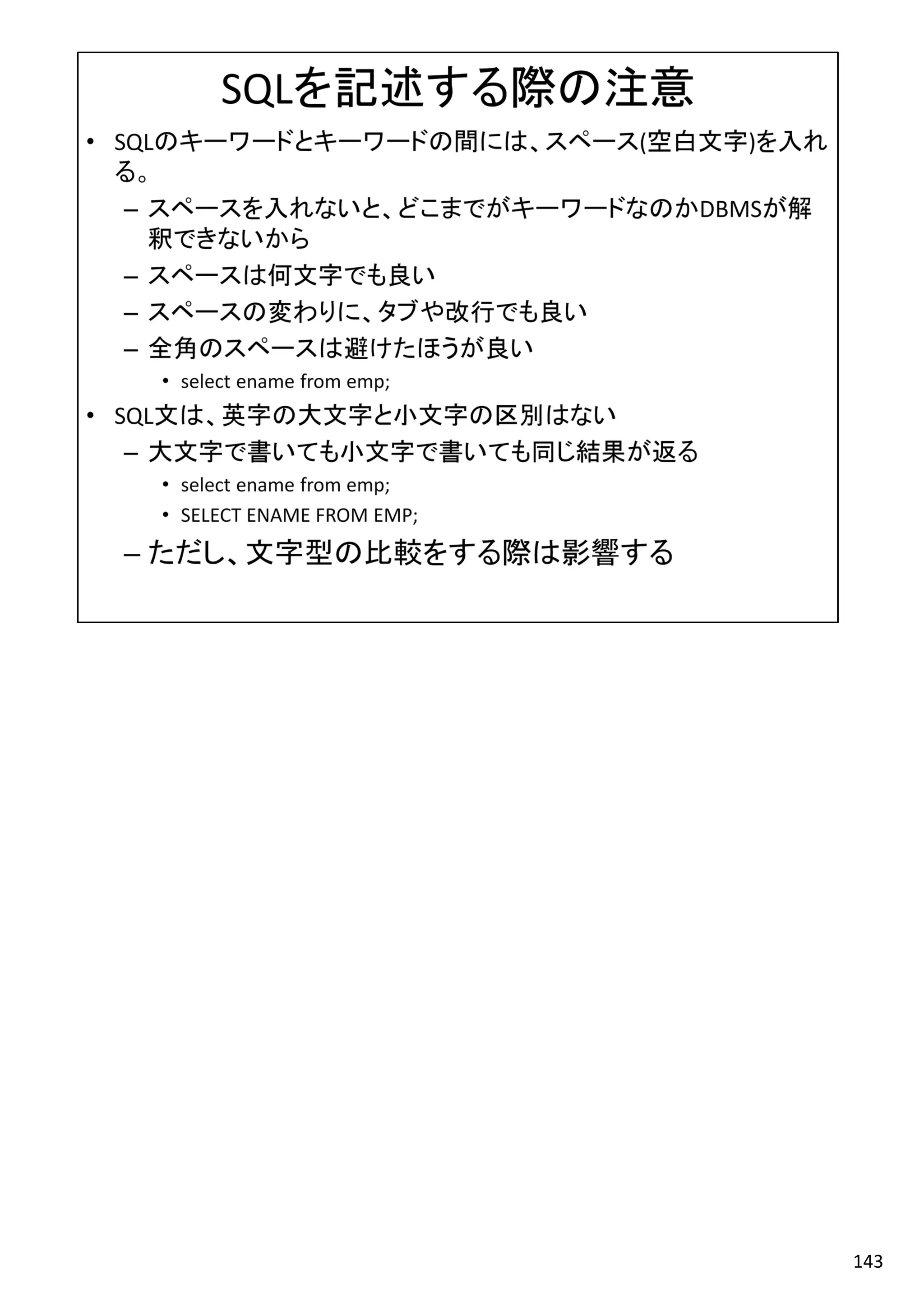 SQLを記述する際の注意

• SQLのキーワードとキーワードの間には、スペース(空白文字)を入れる。
  – スペースを入れないと、どこまでがキーワードなのかDBMSが解釈できないから
  – スペースは何文字でも良い
  – スペースの変わりに、タブや改行でも良い
  – 全角のスペースは避けたほうが良い
    • select ename from emp;
• SQL文は、英字の大文字と小文字の区別はない
  – 大文字で書いても小文字で書いても同じ結果が返る
    • select ename from emp;
    • SELECT ENAME FROM EMP;
  – ただし、文字型の比較をする際は影響する

143